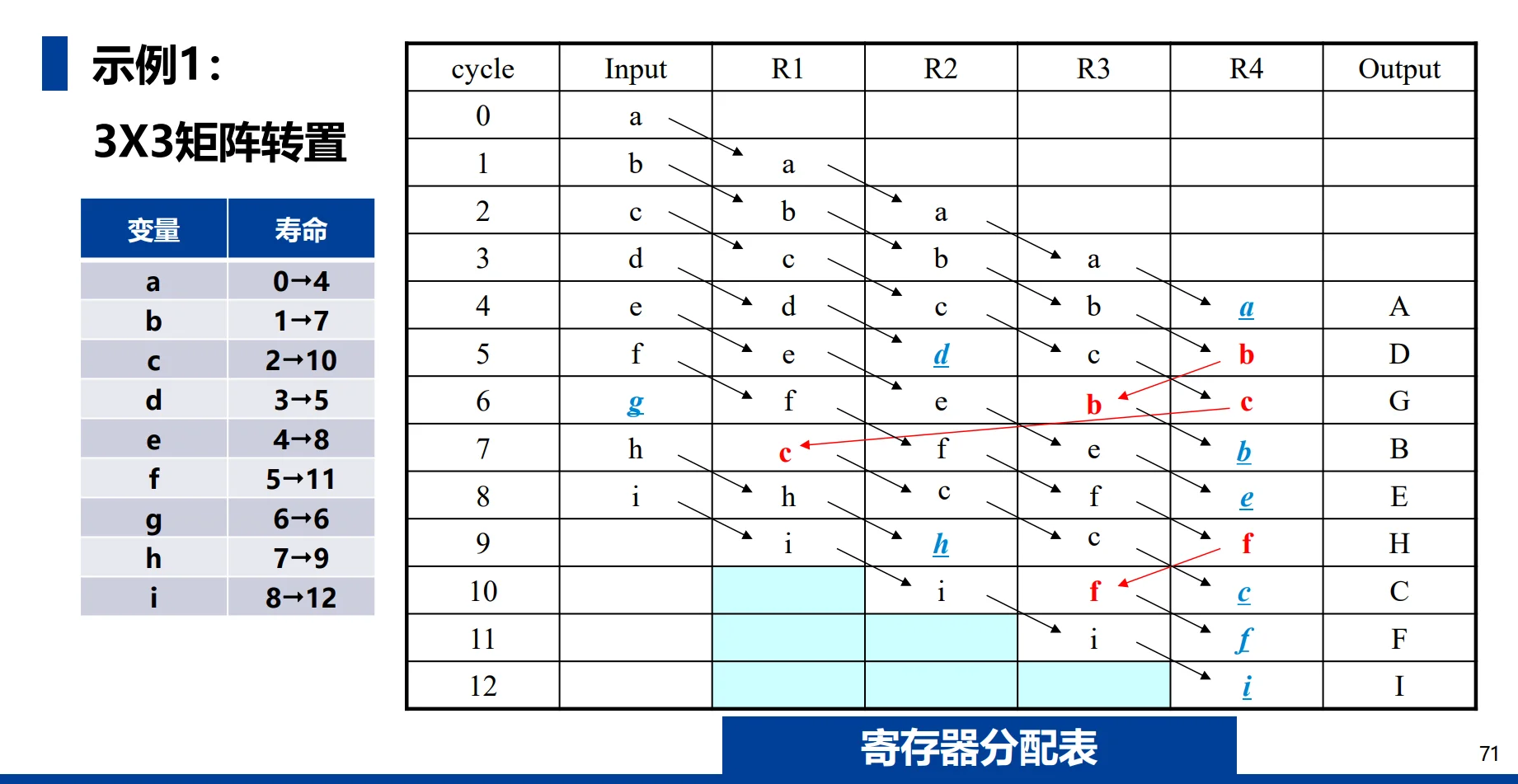 示例1：

3X3矩阵转置

| 变量 | 寿命 |
|---|---|
| a | 0→4 |
| b | 1→7 |
| c | 2→10 |
| d | 3→5 |
| e | 4→8 |
| f | 5→11 |
| g | 6→6 |
| h | 7→9 |
| i | 8→12 |

| cycle | Input | R1 | R2 | R3 | R4 | Output |
|---|---|---|---|---|---|---|
| 0 | a | | | | | |
| 1 | b | a | | | | |
| 2 | c | b | a | | | |
| 3 | d | c | b | a | | |
| 4 | e | d | c | b | a | A |
| 5 | f | e | d | c | b | D |
| 6 | g | f | e | b | c | G |
| 7 | h | c | f | e | b | B |
| 8 | i | h | c | f | e | E |
| 9 | | i | h | c | f | H |
| 10 | | | i | f | c | C |
| 11 | | | | i | f | F |
| 12 | | | | | i | I |

寄存器分配表

71